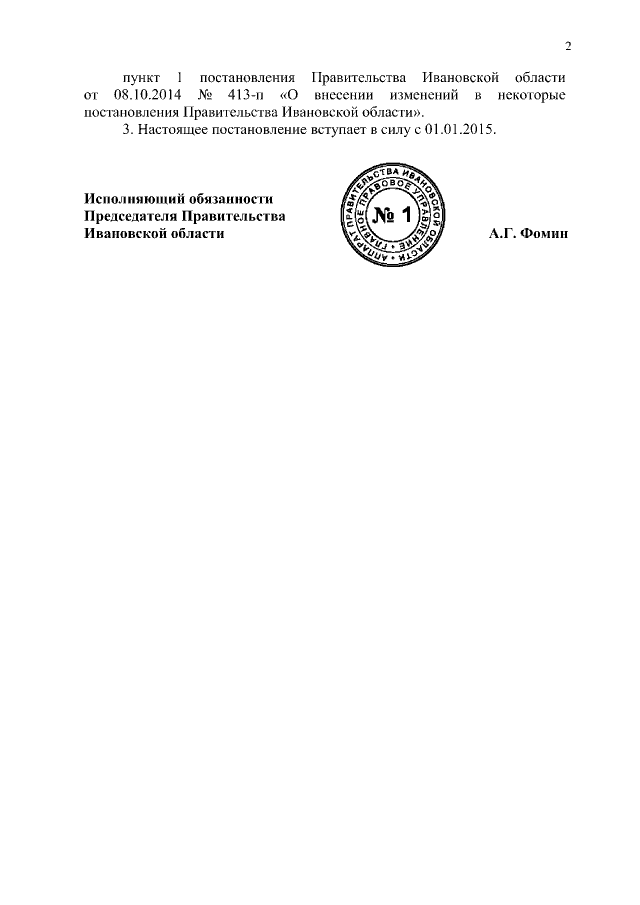 2

пункт 1 постановления Правительства Ивановской области от 08.10.2014 № 413-п «О внесении изменений в некоторые постановления Правительства Ивановской области».

3. Настоящее постановление вступает в силу с 01.01.2015.

Исполняющий обязанности
Председателя Правительства
Ивановской области

АППАРАТ ПРАВИТЕЛЬСТВА ИВАНОВСКОЙ ОБЛАСТИ
ГЛАВНОЕ ПРАВОВОЕ УПРАВЛЕНИЕ
№ 1

А.Г. Фомин